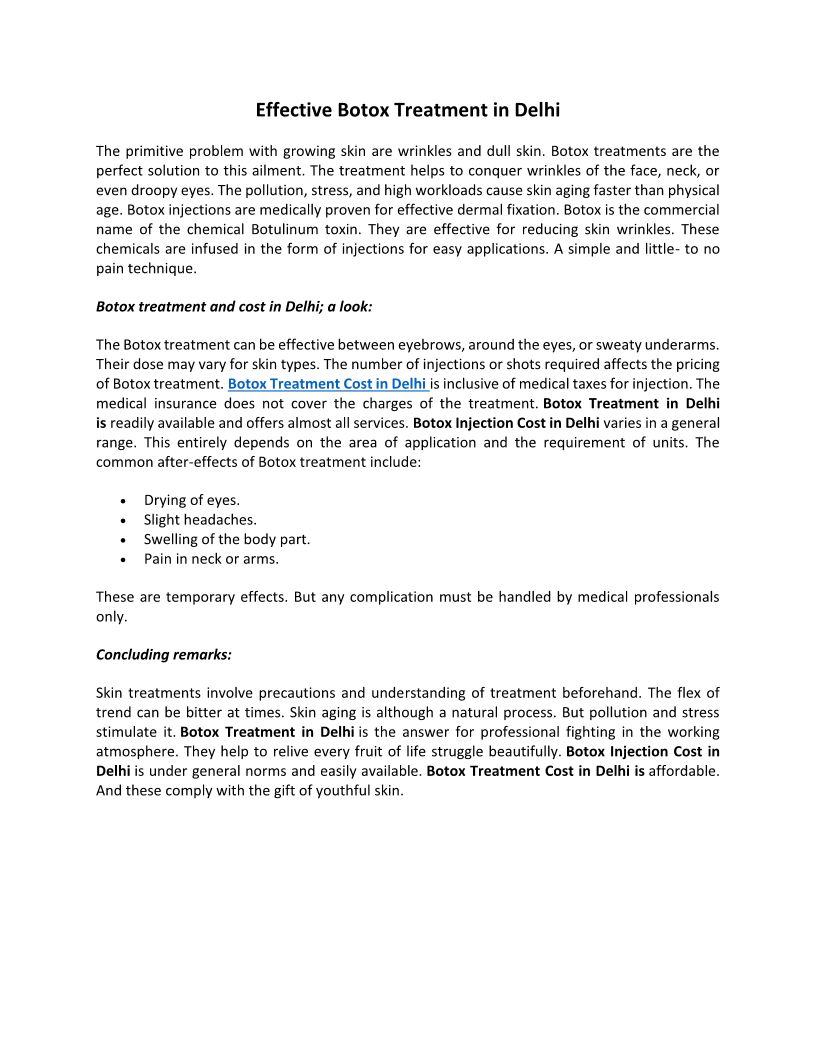 Effective Botox Treatment in Delhi

The primitive problem with growing skin are wrinkles and dull skin. Botox treatments are the perfect solution to this ailment. The treatment helps to conquer wrinkles of the face, neck, or even droopy eyes. The pollution, stress, and high workloads cause skin aging faster than physical age. Botox injections are medically proven for effective dermal fixation. Botox is the commercial name of the chemical Botulinum toxin. They are effective for reducing skin wrinkles. These chemicals are infused in the form of injections for easy applications. A simple and little- to no pain technique.

Botox treatment and cost in Delhi; a look:

The Botox treatment can be effective between eyebrows, around the eyes, or sweaty underarms. Their dose may vary for skin types. The number of injections or shots required affects the pricing of Botox treatment. Botox Treatment Cost in Delhi is inclusive of medical taxes for injection. The medical insurance does not cover the charges of the treatment. Botox Treatment in Delhi is readily available and offers almost all services. Botox Injection Cost in Delhi varies in a general range. This entirely depends on the area of application and the requirement of units. The common after-effects of Botox treatment include:

• Drying of eyes.
• Slight headaches.
• Swelling of the body part.
• Pain in neck or arms.

These are temporary effects. But any complication must be handled by medical professionals only.

Concluding remarks:

Skin treatments involve precautions and understanding of treatment beforehand. The flex of trend can be bitter at times. Skin aging is although a natural process. But pollution and stress stimulate it. Botox Treatment in Delhi is the answer for professional fighting in the working atmosphere. They help to relive every fruit of life struggle beautifully. Botox Injection Cost in Delhi is under general norms and easily available. Botox Treatment Cost in Delhi is affordable. And these comply with the gift of youthful skin.